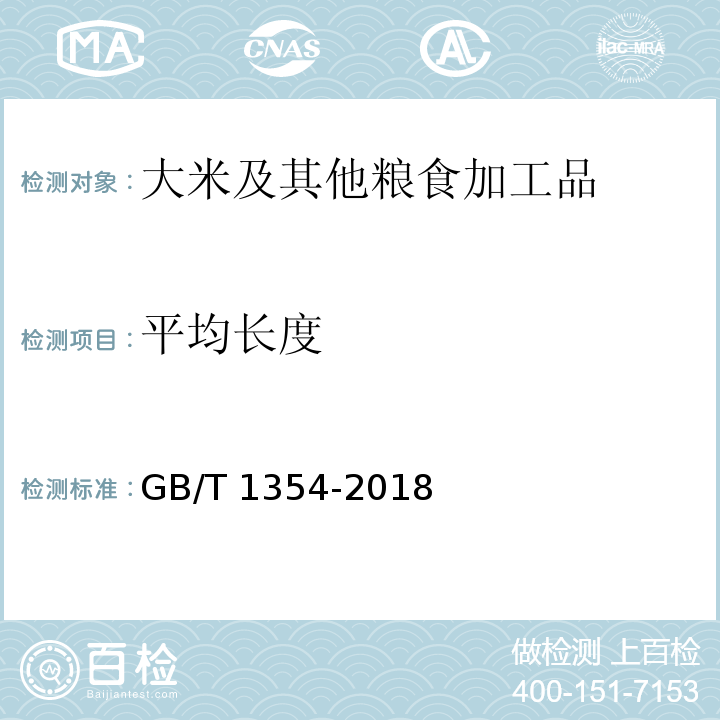 MA CNAS AL ilac-MRA

检测对象：大米及其他粮食加工品

检测项目：平均长度

检测标准：GB/T 1354-2018

百检
Baijiantest.com

做检测 上百检
400-151-7153